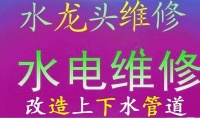 水龙头维修

水电维修

改造上下水管道